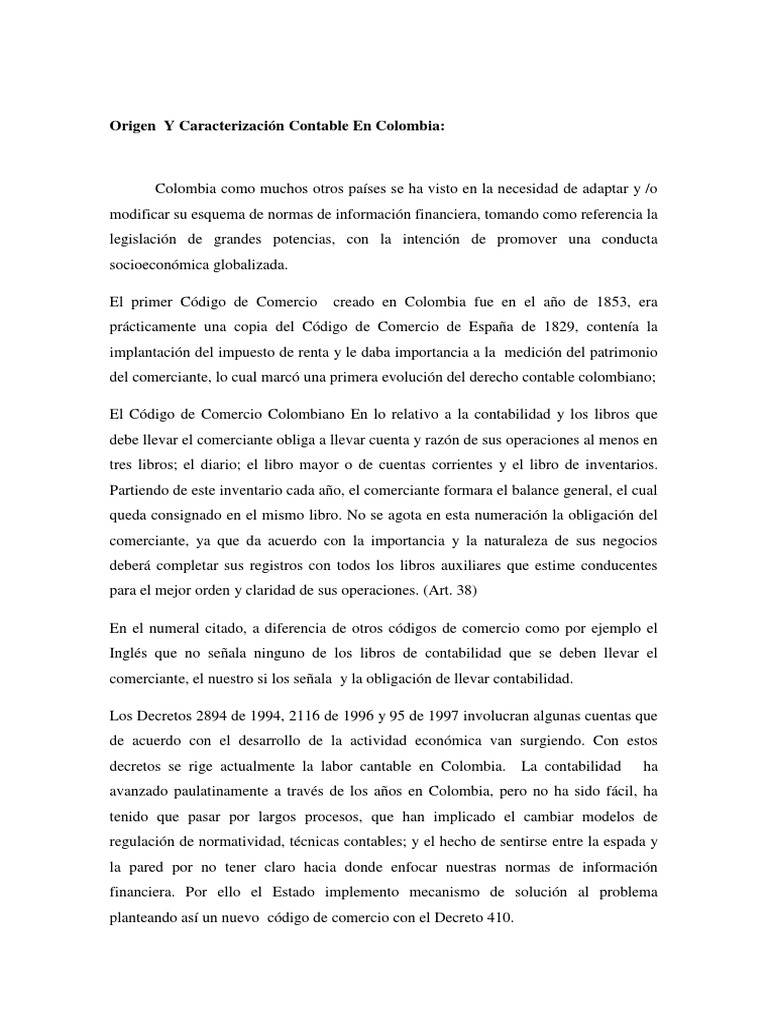 Origen Y Caracterización Contable En Colombia:

Colombia como muchos otros países se ha visto en la necesidad de adaptar y /o modificar su esquema de normas de información financiera, tomando como referencia la legislación de grandes potencias, con la intención de promover una conducta socioeconómica globalizada.

El primer Código de Comercio creado en Colombia fue en el año de 1853, era prácticamente una copia del Código de Comercio de España de 1829, contenía la implantación del impuesto de renta y le daba importancia a la medición del patrimonio del comerciante, lo cual marcó una primera evolución del derecho contable colombiano;

El Código de Comercio Colombiano En lo relativo a la contabilidad y los libros que debe llevar el comerciante obliga a llevar cuenta y razón de sus operaciones al menos en tres libros; el diario; el libro mayor o de cuentas corrientes y el libro de inventarios. Partiendo de este inventario cada año, el comerciante formara el balance general, el cual queda consignado en el mismo libro. No se agota en esta numeración la obligación del comerciante, ya que da acuerdo con la importancia y la naturaleza de sus negocios deberá completar sus registros con todos los libros auxiliares que estime conducentes para el mejor orden y claridad de sus operaciones. (Art. 38)

En el numeral citado, a diferencia de otros códigos de comercio como por ejemplo el Inglés que no señala ninguno de los libros de contabilidad que se deben llevar el comerciante, el nuestro si los señala y la obligación de llevar contabilidad.

Los Decretos 2894 de 1994, 2116 de 1996 y 95 de 1997 involucran algunas cuentas que de acuerdo con el desarrollo de la actividad económica van surgiendo. Con estos decretos se rige actualmente la labor cantable en Colombia. La contabilidad ha avanzado paulatinamente a través de los años en Colombia, pero no ha sido fácil, ha tenido que pasar por largos procesos, que han implicado el cambiar modelos de regulación de normatividad, técnicas contables; y el hecho de sentirse entre la espada y la pared por no tener claro hacia donde enfocar nuestras normas de información financiera. Por ello el Estado implemento mecanismo de solución al problema planteando así un nuevo código de comercio con el Decreto 410.